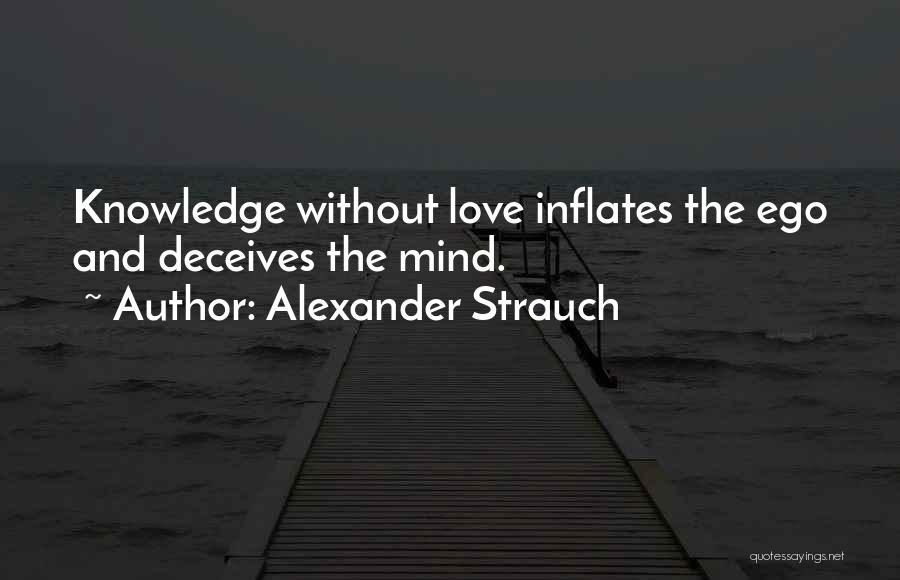 Knowledge without love inflates the ego and deceives the mind.
~ Author: Alexander Strauch

quotessayings.net